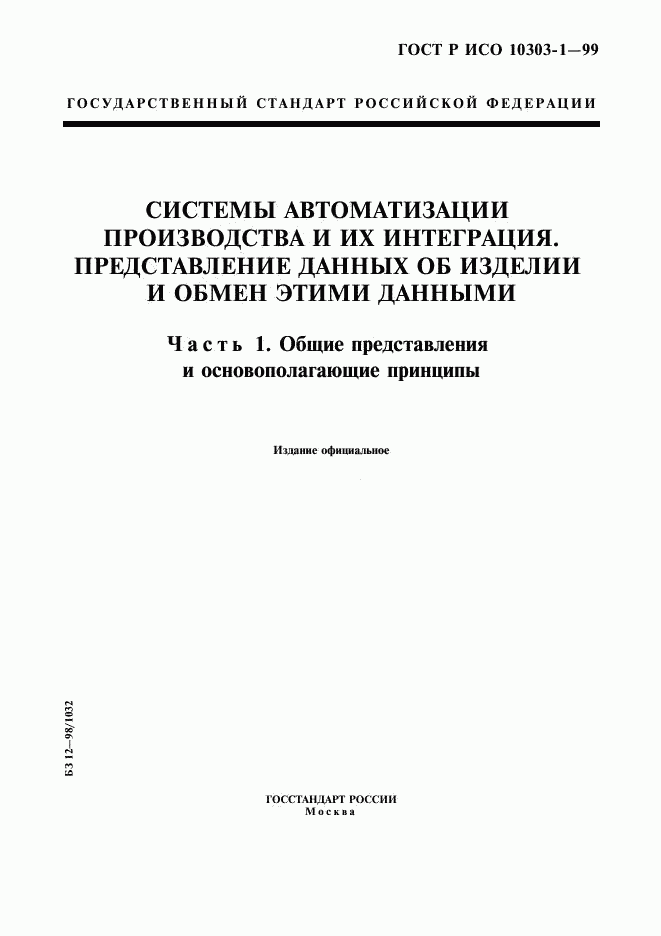 ГОСТ Р ИСО 10303-1—99

ГОСУДАРСТВЕННЫЙ СТАНДАРТ РОССИЙСКОЙ ФЕДЕРАЦИИ

СИСТЕМЫ АВТОМАТИЗАЦИИ ПРОИЗВОДСТВА И ИХ ИНТЕГРАЦИЯ. ПРЕДСТАВЛЕНИЕ ДАННЫХ ОБ ИЗДЕЛИИ И ОБМЕН ЭТИМИ ДАННЫМИ

Часть 1. Общие представления и основополагающие принципы

Издание официальное

БЗ 12—98/1032

ГОССТАНДАРТ РОССИИ
Москва